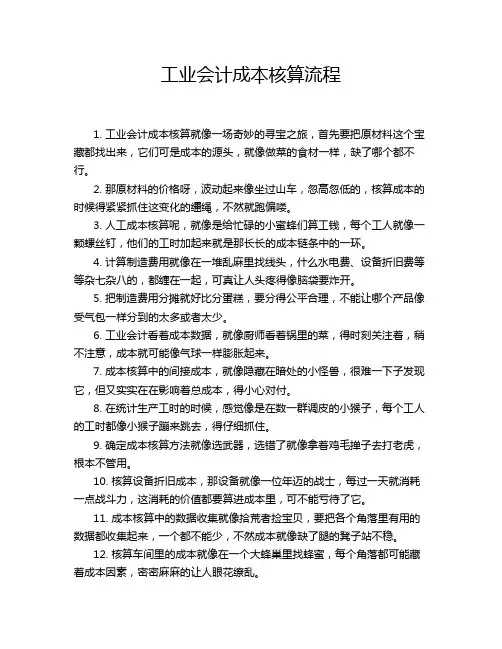 工业会计成本核算流程

1. 工业会计成本核算就像一场奇妙的寻宝之旅，首先要把原材料这个宝藏都找出来，它们可是成本的源头，就像做菜的食材一样，缺了哪个都不行。

2. 那原材料的价格呀，波动起来像坐过山车，忽高忽低的，核算成本的时候得紧紧抓住这变化的缰绳，不然就跑偏喽。

3. 人工成本核算呢，就像是给忙碌的小蜜蜂们算工钱，每个工人就像一颗螺丝钉，他们的工时加起来就是那长长的成本链条中的一环。

4. 计算制造费用就像在一堆乱麻里找线头，什么水电费、设备折旧费等等杂七杂八的，都缠在一起，可真让人头疼得像脑袋要炸开。

5. 把制造费用分摊就好比分蛋糕，要分得公平合理，不能让哪个产品像受气包一样分到的太多或者太少。

6. 工业会计看着成本数据，就像厨师看着锅里的菜，得时刻关注着，稍不注意，成本就可能像气球一样膨胀起来。

7. 成本核算中的间接成本，就像隐藏在暗处的小怪兽，很难一下子发现它，但又实实在在影响着总成本，得小心对付。

8. 在统计生产工时的时候，感觉像是在数一群调皮的小猴子，每个工人的工时都像小猴子蹦来跳去，得仔细抓住。

9. 确定成本核算方法就像选武器，选错了就像拿着鸡毛掸子去打老虎，根本不管用。

10. 核算设备折旧成本，那设备就像一位年迈的战士，每过一天就消耗一点战斗力，这消耗的价值都要算进成本里，可不能亏待了它。

11. 成本核算中的数据收集就像拾荒者捡宝贝，要把各个角落里有用的数据都收集起来，一个都不能少，不然成本就像缺了腿的凳子站不稳。

12. 核算车间里的成本就像在一个大蜂巢里找蜂蜜，每个角落都可能藏着成本因素，密密麻麻的让人眼花缭乱。